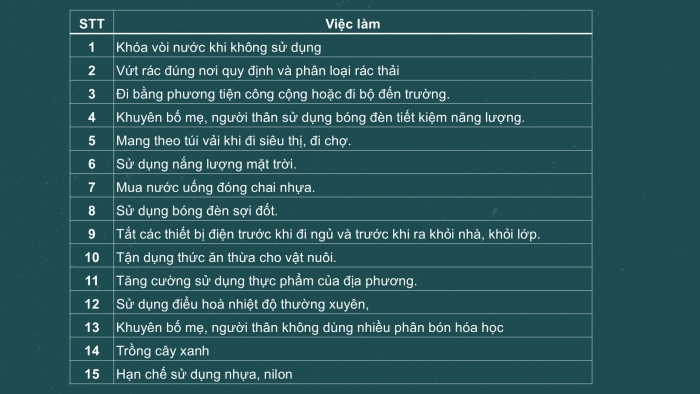 | STT | Việc làm |
|---|---|
| 1 | Khóa vòi nước khi không sử dụng |
| 2 | Vứt rác đúng nơi quy định và phân loại rác thải |
| 3 | Đi bằng phương tiện công cộng hoặc đi bộ đến trường. |
| 4 | Khuyên bố mẹ, người thân sử dụng bóng đèn tiết kiệm năng lượng. |
| 5 | Mang theo túi vải khi đi siêu thị, đi chợ. |
| 6 | Sử dụng nắng lượng mặt trời. |
| 7 | Mua nước uống đóng chai nhựa. |
| 8 | Sử dụng bóng đèn sợi đốt. |
| 9 | Tắt các thiết bị điện trước khi đi ngủ và trước khi ra khỏi nhà, khỏi lớp. |
| 10 | Tận dụng thức ăn thừa cho vật nuôi. |
| 11 | Tăng cường sử dụng thực phẩm của địa phương. |
| 12 | Sử dụng điều hoà nhiệt độ thường xuyên, |
| 13 | Khuyên bố mẹ, người thân không dùng nhiều phân bón hóa học |
| 14 | Trồng cây xanh |
| 15 | Hạn chế sử dụng nhựa, nilon |